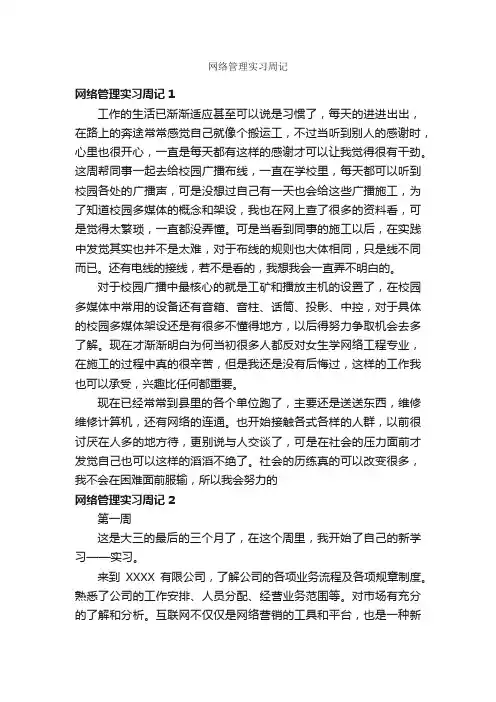 网络管理实习周记

网络管理实习周记 1

工作的生活已渐渐适应甚至可以说是习惯了，每天的进进出出，在路上的奔途常常感觉自己就像个搬运工，不过当听到别人的感谢时，心里也很开心，一直是每天都有这样的感谢才可以让我觉得很有干劲。这周帮同事一起去给校园广播布线，一直在学校里，每天都可以听到校园各处的广播声，可是没想过自己有一天也会给这些广播施工，为了知道校园多媒体的概念和架设，我也在网上查了很多的资料看，可是觉得太繁琐，一直都没弄懂。可是当看到同事的施工以后，在实践中发觉其实也并不是太难，对于布线的规则也大体相同，只是线不同而已。还有电线的接线，若不是看的，我想我会一直弄不明白的。

对于校园广播中最核心的就是工矿和播放主机的设置了，在校园多媒体中常用的设备还有音箱、音柱、话筒、投影、中控，对于具体的校园多媒体架设还是有很多不懂得地方，以后得努力争取机会去多了解。现在才渐渐明白为何当初很多人都反对女生学网络工程专业，在施工的过程中真的很辛苦，但是我还是没有后悔过，这样的工作我也可以承受，兴趣比任何都重要。

现在已经常常到县里的各个单位跑了，主要还是送送东西，维修维修计算机，还有网络的连通。也开始接触各式各样的人群，以前很讨厌在人多的地方待，更别说与人交谈了，可是在社会的压力面前才发觉自己也可以这样的滔滔不绝了。社会的历练真的可以改变很多，我不会在困难面前服输，所以我会努力的

网络管理实习周记 2

第一周

这是大三的最后的三个月了，在这个周里，我开始了自己的新学习——实习。

来到 XXXX 有限公司，了解公司的各项业务流程及各项规章制度。熟悉了公司的工作安排、人员分配、经营业务范围等。对市场有充分的了解和分析。互联网不仅仅是网络营销的工具和平台，也是一种新